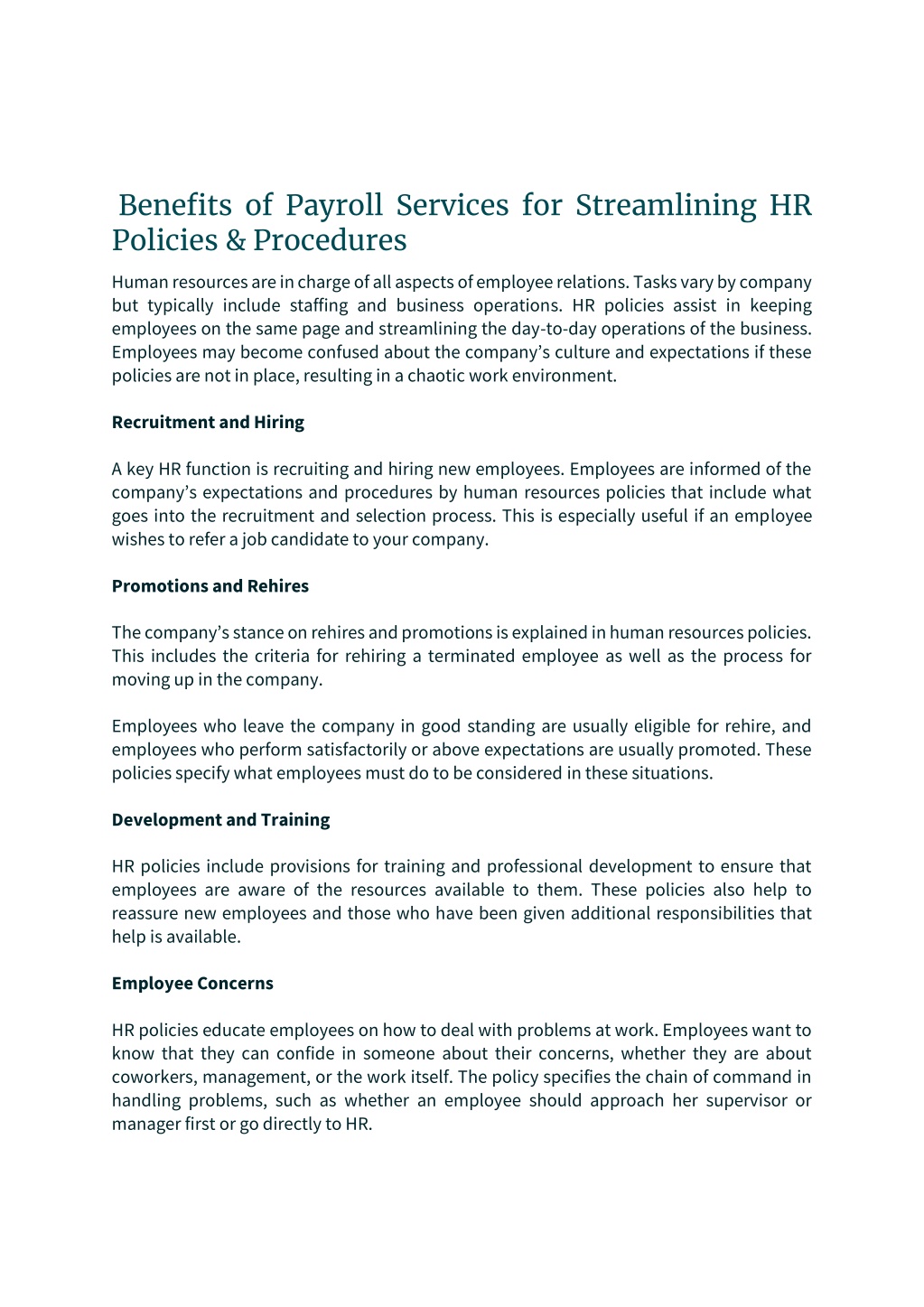 Benefits of Payroll Services for Streamlining HR Policies & Procedures

Human resources are in charge of all aspects of employee relations. Tasks vary by company but typically include staffing and business operations. HR policies assist in keeping employees on the same page and streamlining the day-to-day operations of the business. Employees may become confused about the company's culture and expectations if these policies are not in place, resulting in a chaotic work environment.

Recruitment and Hiring

A key HR function is recruiting and hiring new employees. Employees are informed of the company's expectations and procedures by human resources policies that include what goes into the recruitment and selection process. This is especially useful if an employee wishes to refer a job candidate to your company.

Promotions and Rehires

The company's stance on rehires and promotions is explained in human resources policies. This includes the criteria for rehiring a terminated employee as well as the process for moving up in the company.

Employees who leave the company in good standing are usually eligible for rehire, and employees who perform satisfactorily or above expectations are usually promoted. These policies specify what employees must do to be considered in these situations.

Development and Training

HR policies include provisions for training and professional development to ensure that employees are aware of the resources available to them. These policies also help to reassure new employees and those who have been given additional responsibilities that help is available.

Employee Concerns

HR policies educate employees on how to deal with problems at work. Employees want to know that they can confide in someone about their concerns, whether they are about coworkers, management, or the work itself. The policy specifies the chain of command in handling problems, such as whether an employee should approach her supervisor or manager first or go directly to HR.